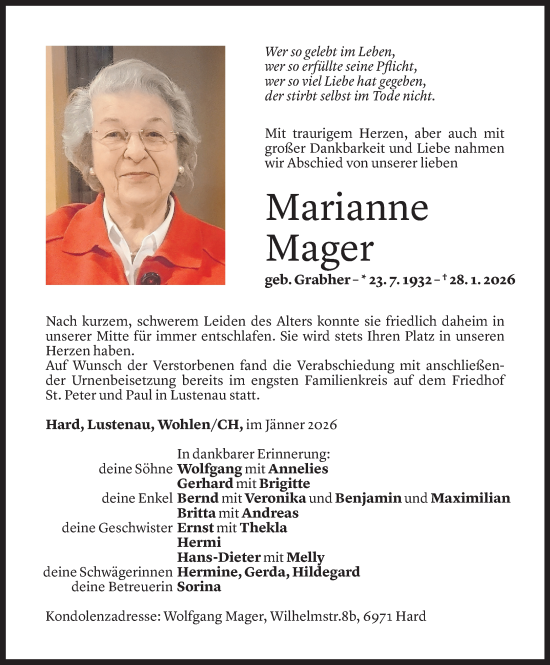 Wer so gelebt im Leben,
wer so erfüllte seine Pflicht,
wer so viel Liebe hat gegeben,
der stirbt selbst im Tode nicht.

Mit traurigem Herzen, aber auch mit großer Dankbarkeit und Liebe nahmen wir Abschied von unserer lieben

Marianne Mager

geb. Grabher – * 23. 7. 1932 – † 28. 1. 2026

Nach kurzem, schwerem Leiden des Alters konnte sie friedlich daheim in unserer Mitte für immer entschlafen. Sie wird stets Ihren Platz in unseren Herzen haben.
Auf Wunsch der Verstorbenen fand die Verabschiedung mit anschließender Urnenbeisetzung bereits im engsten Familienkreis auf dem Friedhof St. Peter und Paul in Lustenau statt.

Hard, Lustenau, Wohlen/CH, im Jänner 2026

In dankbarer Erinnerung:
deine Söhne Wolfgang mit Annelies
Gerhard mit Brigitte
deine Enkel Bernd mit Veronika und Benjamin und Maximilian
Britta mit Andreas
deine Geschwister Ernst mit Thekla
Hermi
Hans-Dieter mit Melly
deine Schwägerinnen Hermine, Gerda, Hildegard
deine Betreuerin Sorina

Kondolenzadresse: Wolfgang Mager, Wilhelmstr.8b, 6971 Hard